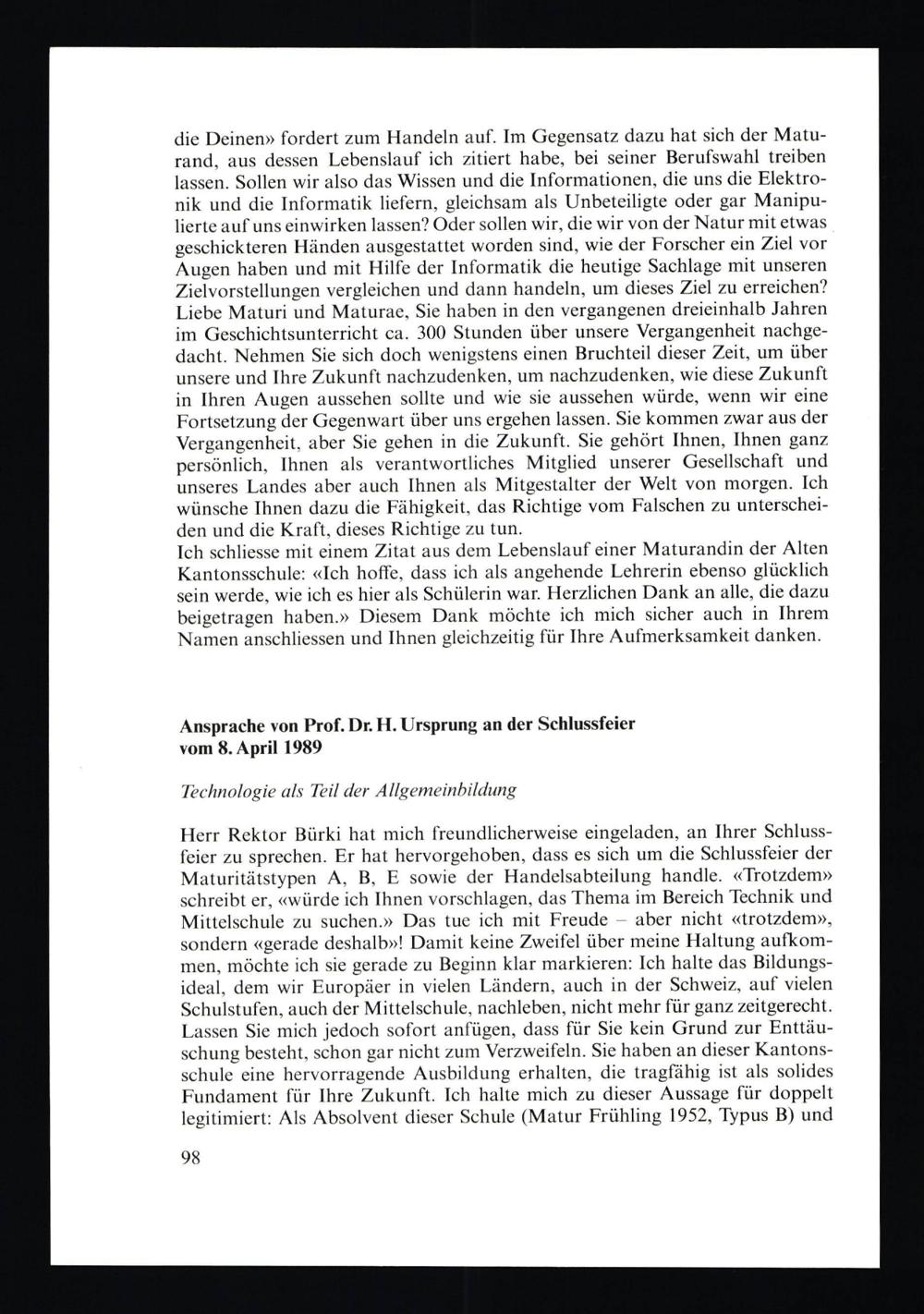 die Deinen» fordert zum Handeln auf. Im Gegensatz dazu hat sich der Maturand, aus dessen Lebenslauf ich zitiert habe, bei seiner Berufswahl treiben lassen. Sollen wir also das Wissen und die Informationen, die uns die Elektronik und die Informatik liefern, gleichsam als Unbeteiligte oder gar Manipulierte auf uns einwirken lassen? Oder sollen wir, die wir von der Natur mit etwas geschickteren Händen ausgestattet worden sind, wie der Forscher ein Ziel vor Augen haben und mit Hilfe der Informatik die heutige Sachlage mit unseren Zielvorstellungen vergleichen und dann handeln, um dieses Ziel zu erreichen? Liebe Maturi und Maturae, Sie haben in den vergangenen dreieinhalb Jahren im Geschichtsunterricht ca. 300 Stunden über unsere Vergangenheit nachgedacht. Nehmen Sie sich doch wenigstens einen Bruchteil dieser Zeit, um über unsere und Ihre Zukunft nachzudenken, um nachzudenken, wie diese Zukunft in Ihren Augen aussehen sollte und wie sie aussehen würde, wenn wir eine Fortsetzung der Gegenwart über uns ergehen lassen. Sie kommen zwar aus der Vergangenheit, aber Sie gehen in die Zukunft. Sie gehört Ihnen, Ihnen ganz persönlich, Ihnen als verantwortliches Mitglied unserer Gesellschaft und unseres Landes aber auch Ihnen als Mitgestalter der Welt von morgen. Ich wünsche Ihnen dazu die Fähigkeit, das Richtige vom Falschen zu unterscheiden und die Kraft, dieses Richtige zu tun.
Ich schliesse mit einem Zitat aus dem Lebenslauf einer Maturandin der Alten Kantonsschule: «Ich hoffe, dass ich als angehende Lehrerin ebenso glücklich sein werde, wie ich es hier als Schülerin war. Herzlichen Dank an alle, die dazu beigetragen haben.» Diesem Dank möchte ich mich sicher auch in Ihrem Namen anschliessen und Ihnen gleichzeitig für Ihre Aufmerksamkeit danken.

Ansprache von Prof. Dr. H. Ursprung an der Schlussfeier vom 8. April 1989

Technologie als Teil der Allgemeinbildung

Herr Rektor Bürki hat mich freundlicherweise eingeladen, an Ihrer Schlussfeier zu sprechen. Er hat hervorgehoben, dass es sich um die Schlussfeier der Maturitätstypen A, B, E sowie der Handelsabteilung handle. «Trotzdem» schreibt er, «würde ich Ihnen vorschlagen, das Thema im Bereich Technik und Mittelschule zu suchen.» Das tue ich mit Freude – aber nicht «trotzdem», sondern «gerade deshalb»! Damit keine Zweifel über meine Haltung aufkommen, möchte ich sie gerade zu Beginn klar markieren: Ich halte das Bildungsideal, dem wir Europäer in vielen Ländern, auch in der Schweiz, auf vielen Schulstufen, auch der Mittelschule, nachleben, nicht mehr für ganz zeitgerecht. Lassen Sie mich jedoch sofort anfügen, dass für Sie kein Grund zur Enttäuschung besteht, schon gar nicht zum Verzweifeln. Sie haben an dieser Kantonsschule eine hervorragende Ausbildung erhalten, die tragfähig ist als solides Fundament für Ihre Zukunft. Ich halte mich zu dieser Aussage für doppelt legitimiert: Als Absolvent dieser Schule (Matur Frühling 1952, Typus B) und

98